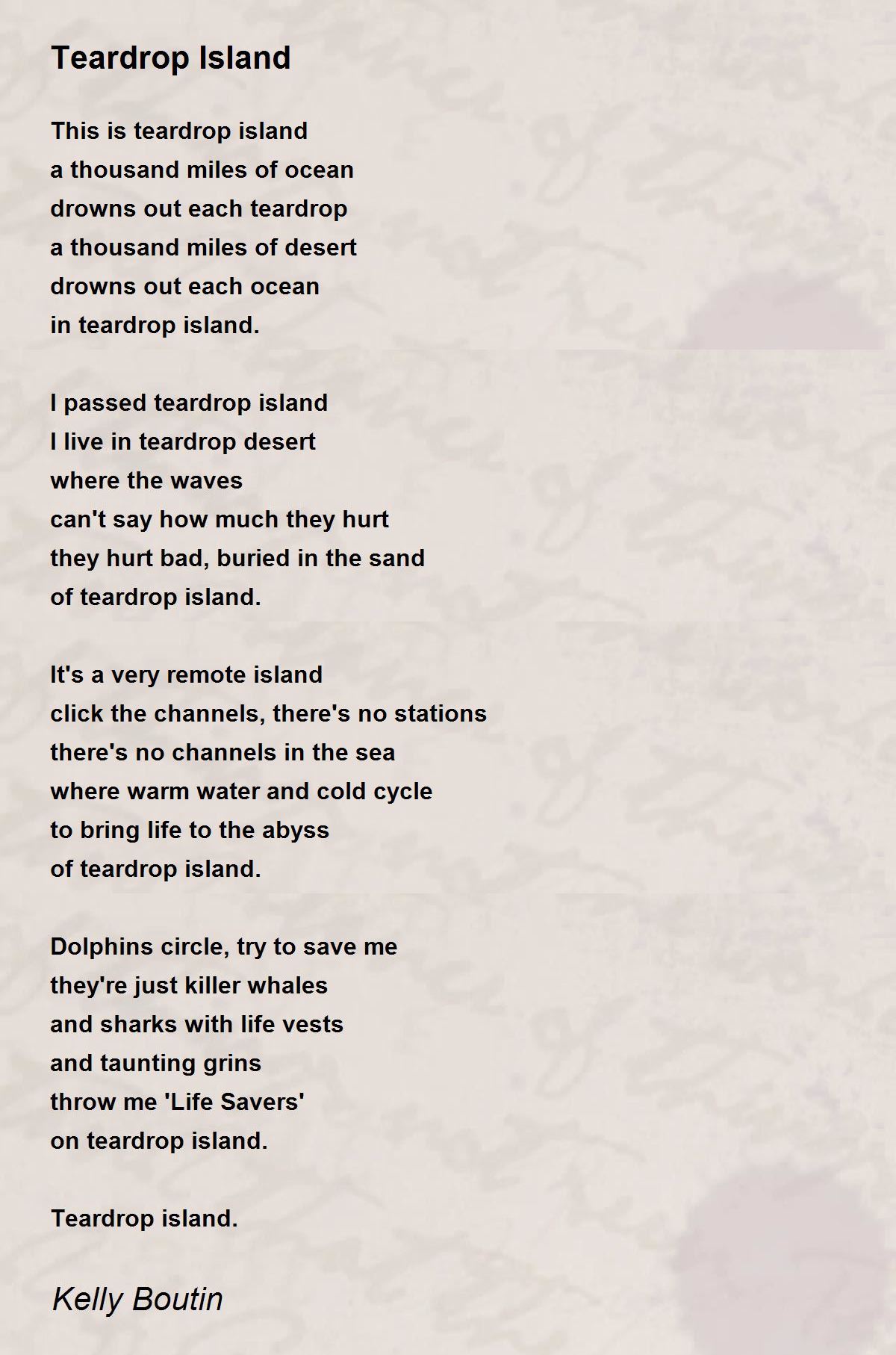 Teardrop Island

This is teardrop island
a thousand miles of ocean
drowns out each teardrop
a thousand miles of desert
drowns out each ocean
in teardrop island.

I passed teardrop island
I live in teardrop desert
where the waves
can't say how much they hurt
they hurt bad, buried in the sand
of teardrop island.

It's a very remote island
click the channels, there's no stations
there's no channels in the sea
where warm water and cold cycle
to bring life to the abyss
of teardrop island.

Dolphins circle, try to save me
they're just killer whales
and sharks with life vests
and taunting grins
throw me 'Life Savers'
on teardrop island.

Teardrop island.

Kelly Boutin